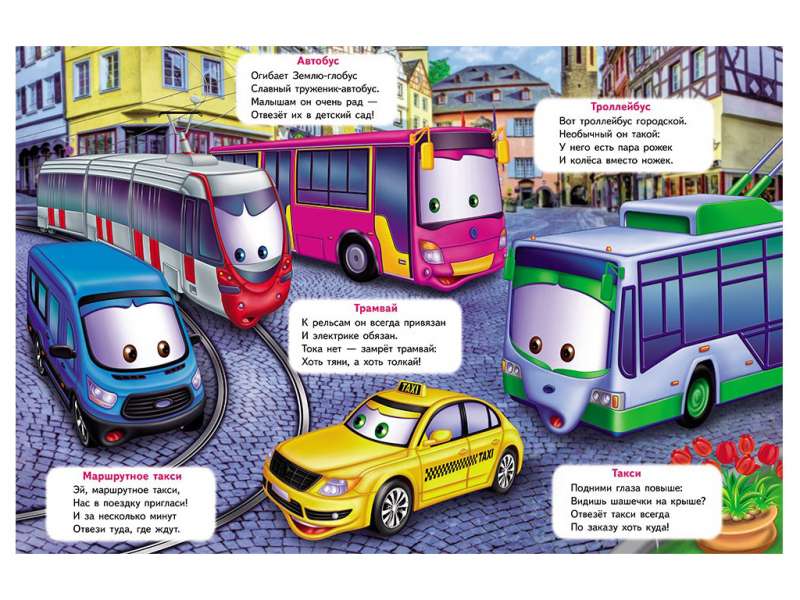 Автобус
Огибает Землю-глобус
Славный труженик-автобус.
Малышам он очень рад —
Отвезёт их в детский сад!

Троллейбус
Вот троллейбус городской.
Необычный он такой:
У него есть пара рожек
И колёса вместо ножек.

Трамвай
К рельсам он всегда привязан
И электрике обязан.
Тока нет — замрёт трамвай:
Хоть тяни, а хоть толкай!

TAXI

TAXI

Маршрутное такси
Эй, маршрутное такси,
Нас в поездку пригласи!
И за несколько минут
Отвези туда, где ждут.

Такси
Подними глаза повыше:
Видишь шашечки на крыше?
Отвезёт такси всегда
По заказу хоть куда!